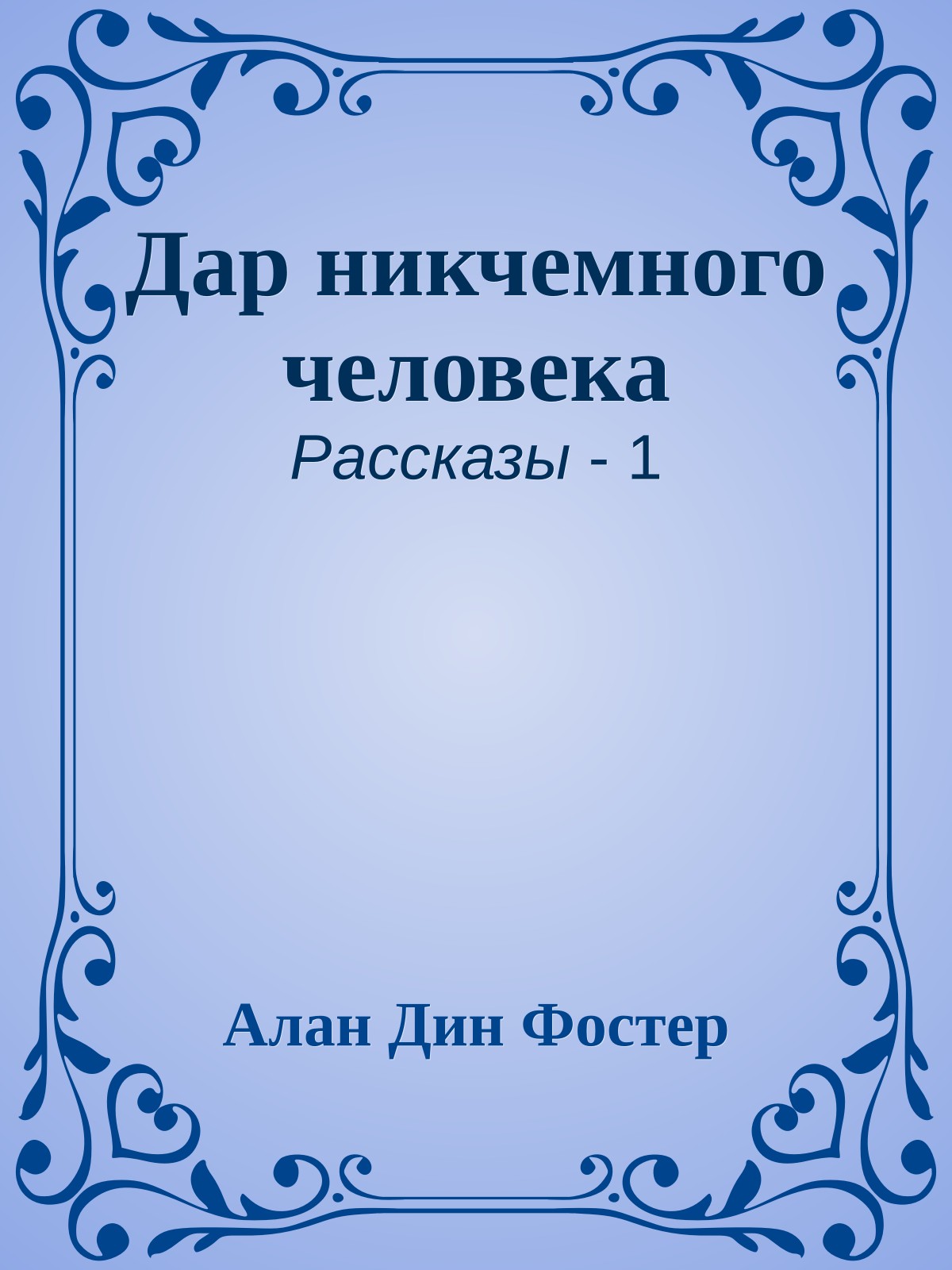 Дар никчемного человека

Рассказы - 1

Алан Дин Фостер